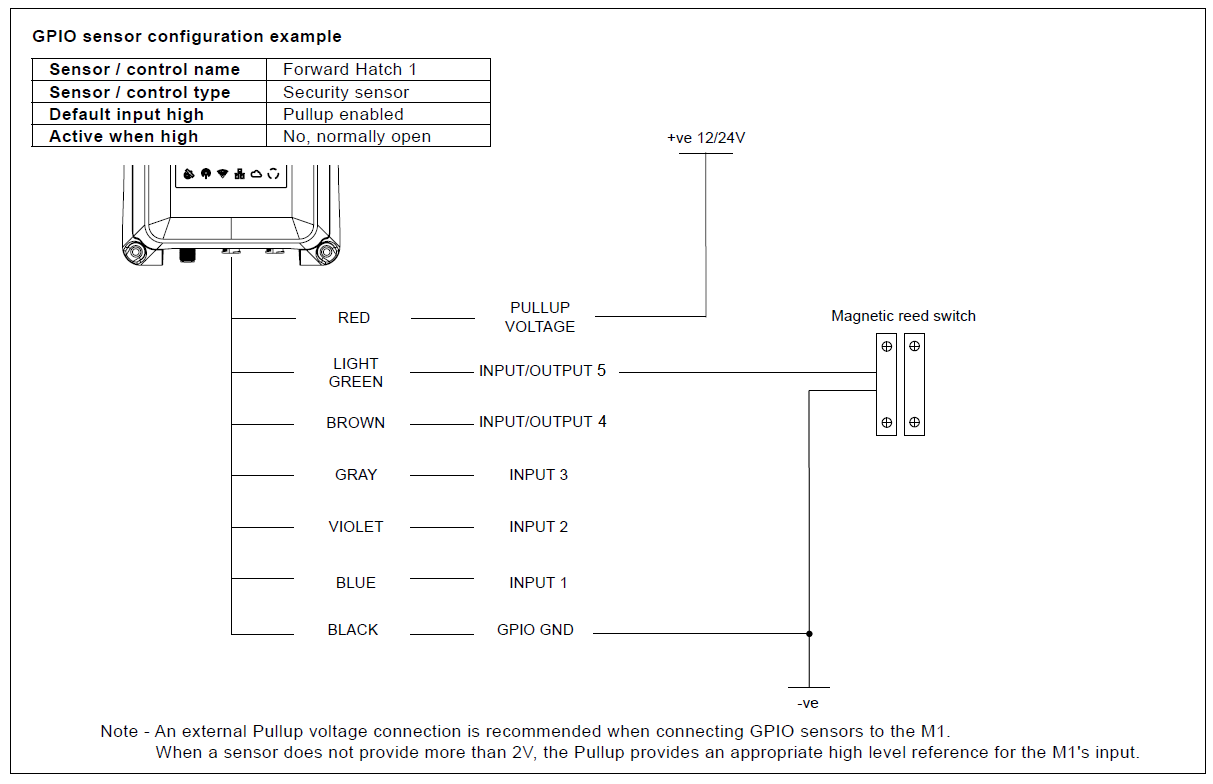 GPIO sensor configuration example

| Sensor / control name | Forward Hatch 1 |
|---|---|
| Sensor / control type | Security sensor |
| Default input high | Pullup enabled |
| Active when high | No, normally open |

+ve 12/24V

RED
PULLUP VOLTAGE

Magnetic reed switch

LIGHT GREEN
INPUT/OUTPUT 5

BROWN
INPUT/OUTPUT 4

GRAY
INPUT 3

VIOLET
INPUT 2

BLUE
INPUT 1

BLACK
GPIO GND

-ve

Note - An external Pullup voltage connection is recommended when connecting GPIO sensors to the M1.
When a sensor does not provide more than 2V, the Pullup provides an appropriate high level reference for the M1's input.